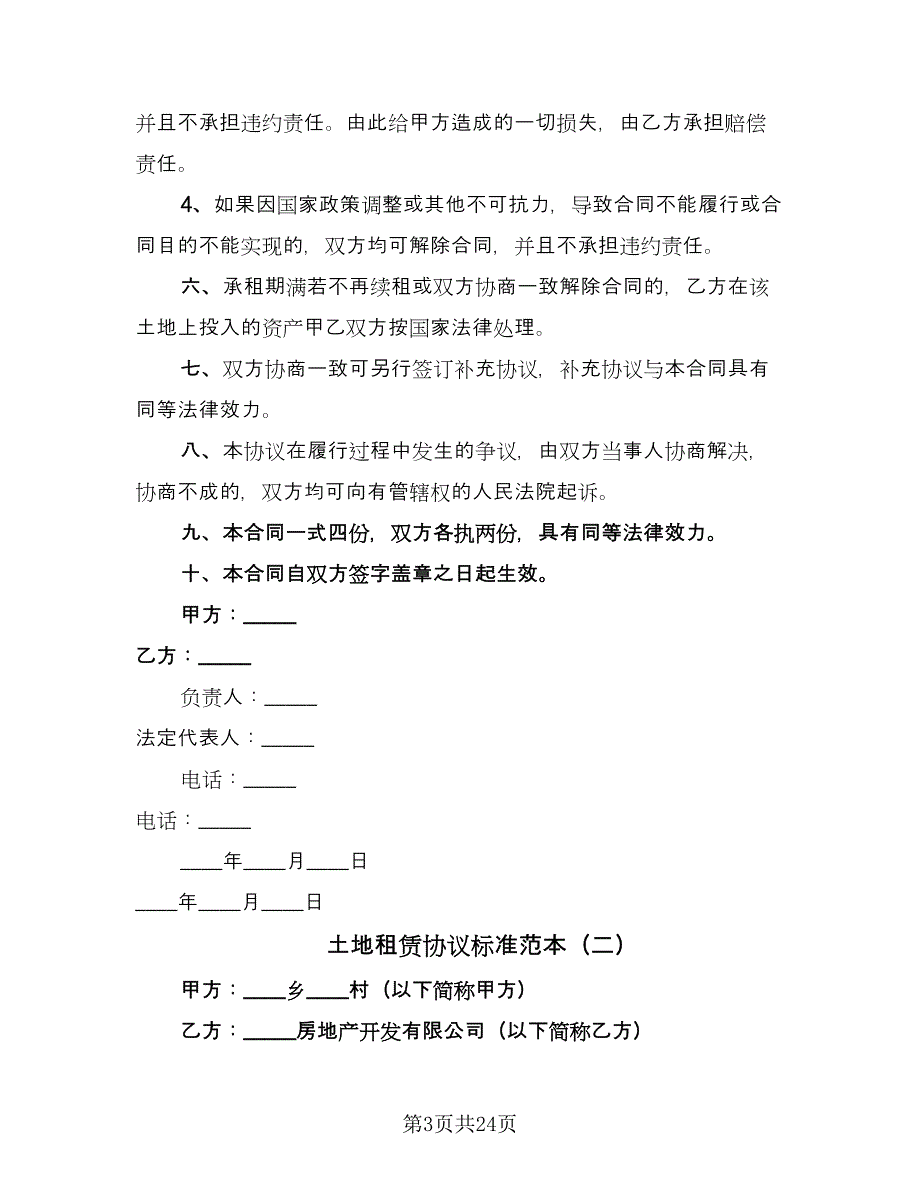 并且不承担违约责任。由此给甲方造成的一切损失，由乙方承担赔偿责任。

4、如果因国家政策调整或其他不可抗力，导致合同不能履行或合同目的不能实现的，双方均可解除合同，并且不承担违约责任。

六、承租期满若不再续租或双方协商一致解除合同的，乙方在该土地上投入的资产甲乙双方按国家法律处理。

七、双方协商一致可另行签订补充协议，补充协议与本合同具有同等法律效力。

八、本协议在履行过程中发生的争议，由双方当事人协商解决，协商不成的，双方均可向有管辖权的人民法院起诉。

九、本合同一式四份，双方各执两份，具有同等法律效力。

十、本合同自双方签字盖章之日起生效。

甲方：_____

乙方：_____

负责人：_____

法定代表人：_____

电话：_____

电话：_____

____年____月____日

____年____月____日

土地租赁协议标准范本（二）

甲方：____乡____村（以下简称甲方）

乙方：_____房地产开发有限公司（以下简称乙方）

第3页共24页